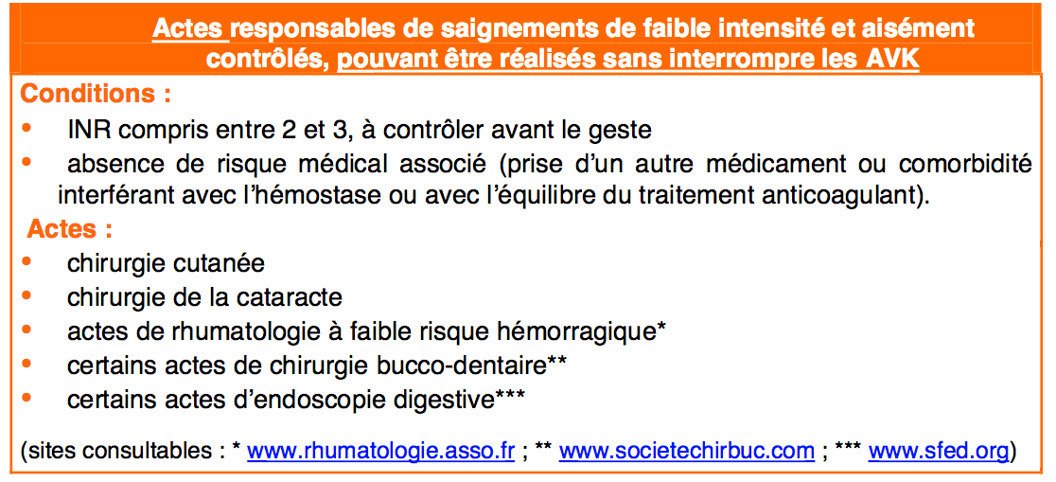 Actes responsables de saignements de faible intensité et aisément contrôlés, pouvant être réalisés sans interrompre les AVK

Conditions :

• INR compris entre 2 et 3, à contrôler avant le geste
• absence de risque médical associé (prise d'un autre médicament ou comorbidité interférant avec l'hémostase ou avec l'équilibre du traitement anticoagulant).

Actes :

• chirurgie cutanée
• chirurgie de la cataracte
• actes de rhumatologie à faible risque hémorragique*
• certains actes de chirurgie bucco-dentaire**
• certains actes d'endoscopie digestive***

(sites consultables : * www.rhumatologie.asso.fr ; ** www.societechirbuc.com ; *** www.sfed.org)